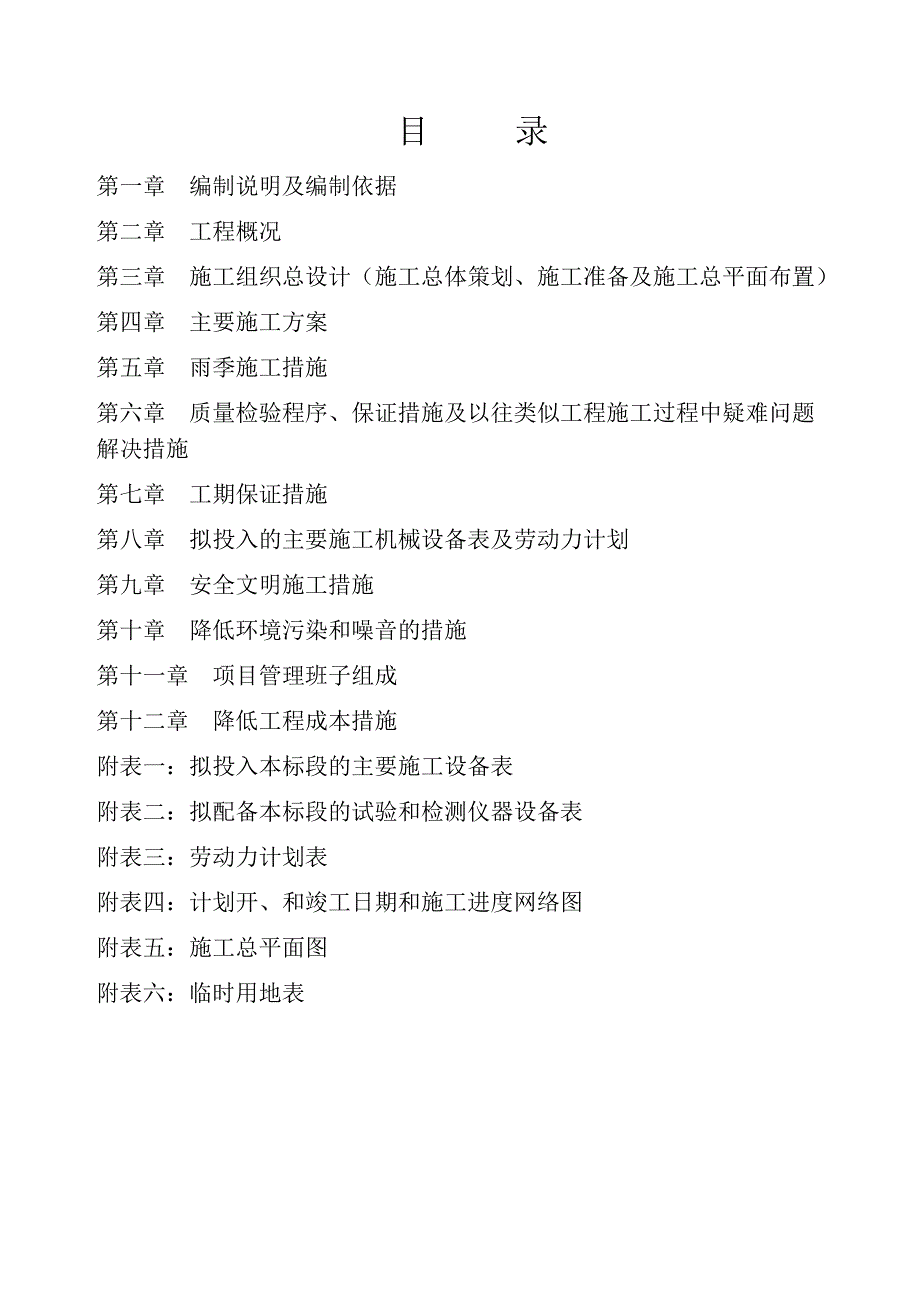 目　　录

第一章　编制说明及编制依据

第二章　工程概况

第三章　施工组织总设计（施工总体策划、施工准备及施工总平面布置）

第四章　主要施工方案

第五章　雨季施工措施

第六章　质量检验程序、保证措施及以往类似工程施工过程中疑难问题解决措施

第七章　工期保证措施

第八章　拟投入的主要施工机械设备表及劳动力计划

第九章　安全文明施工措施

第十章　降低环境污染和噪音的措施

第十一章　项目管理班子组成

第十二章　降低工程成本措施

附表一：拟投入本标段的主要施工设备表

附表二：拟配备本标段的试验和检测仪器设备表

附表三：劳动力计划表

附表四：计划开、和竣工日期和施工进度网络图

附表五：施工总平面图

附表六：临时用地表